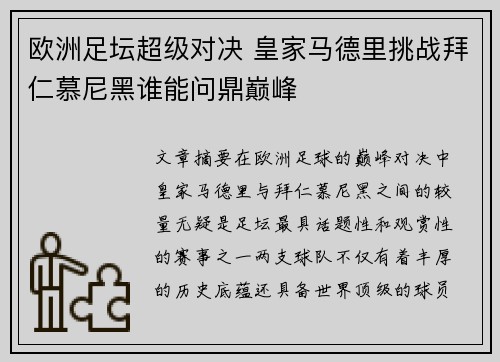 欧洲足坛超级对决 皇家马德里挑战拜仁慕尼黑谁能问鼎巅峰

文章摘要在欧洲足球的巅峰对决中皇家马德里与拜仁慕尼黑之间的较量无疑是足坛最具话题性和观赏性的赛事之一两支球队不仅有着丰厚的历史底蕴还具备世界顶级的球员